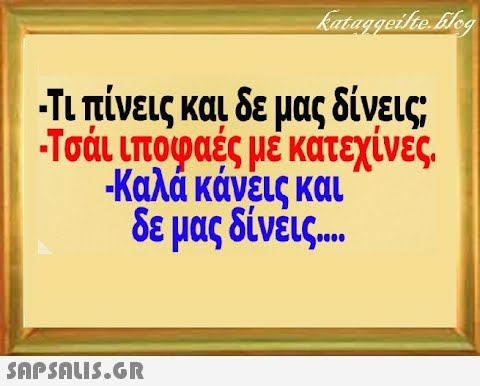 kataggeilte.blog

-Τι πίνεις και δε μας δίνεις;
-Τσάι ιποφαές με κατεχίνες.
-Καλά κάνεις και δε μας δίνεις....

SAPSALIS.GR